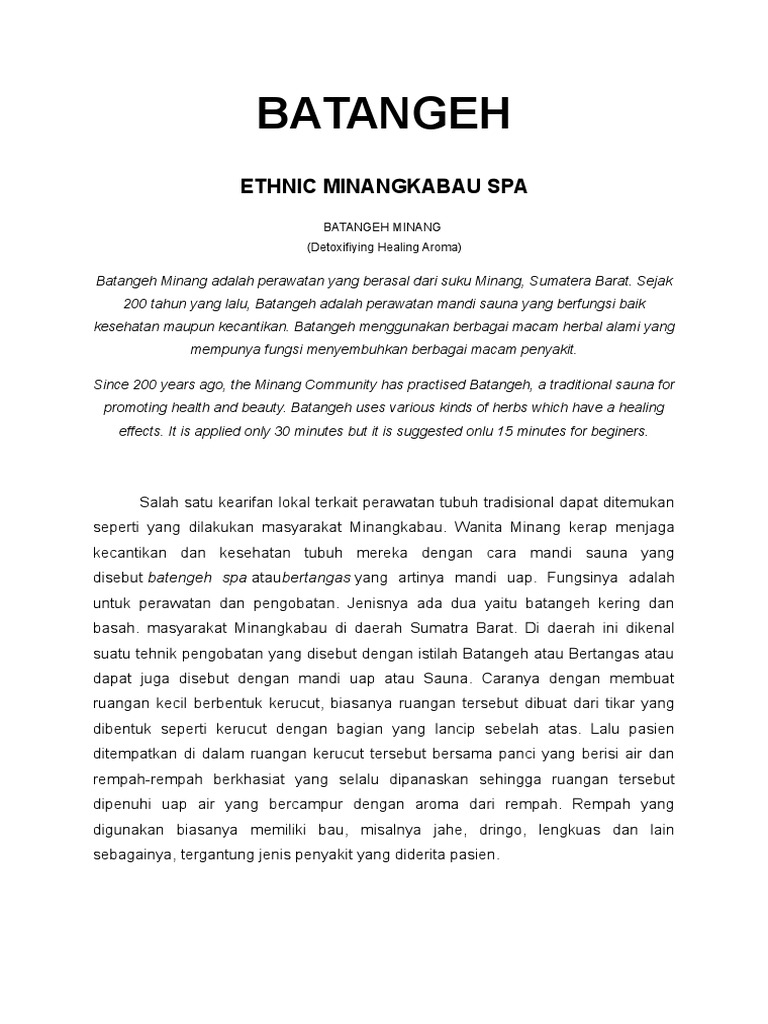 BATANGEH

ETHNIC MINANGKABAU SPA

BATANGEH MINANG
(Detoxifiying Healing Aroma)

Batangeh Minang adalah perawatan yang berasal dari suku Minang, Sumatera Barat. Sejak 200 tahun yang lalu, Batangeh adalah perawatan mandi sauna yang berfungsi baik kesehatan maupun kecantikan. Batangeh menggunakan berbagai macam herbal alami yang mempunya fungsi menyembuhkan berbagai macam penyakit.

Since 200 years ago, the Minang Community has practised Batangeh, a traditional sauna for promoting health and beauty. Batangeh uses various kinds of herbs which have a healing effects. It is applied only 30 minutes but it is suggested onlu 15 minutes for beginers.

Salah satu kearifan lokal terkait perawatan tubuh tradisional dapat ditemukan seperti yang dilakukan masyarakat Minangkabau. Wanita Minang kerap menjaga kecantikan dan kesehatan tubuh mereka dengan cara mandi sauna yang disebut batengeh spa ataubertangas yang artinya mandi uap. Fungsinya adalah untuk perawatan dan pengobatan. Jenisnya ada dua yaitu batangeh kering dan basah. masyarakat Minangkabau di daerah Sumatra Barat. Di daerah ini dikenal suatu tehnik pengobatan yang disebut dengan istilah Batangeh atau Bertangas atau dapat juga disebut dengan mandi uap atau Sauna. Caranya dengan membuat ruangan kecil berbentuk kerucut, biasanya ruangan tersebut dibuat dari tikar yang dibentuk seperti kerucut dengan bagian yang lancip sebelah atas. Lalu pasien ditempatkan di dalam ruangan kerucut tersebut bersama panci yang berisi air dan rempah-rempah berkhasiat yang selalu dipanaskan sehingga ruangan tersebut dipenuhi uap air yang bercampur dengan aroma dari rempah. Rempah yang digunakan biasanya memiliki bau, misalnya jahe, dringo, lengkuas dan lain sebagainya, tergantung jenis penyakit yang diderita pasien.